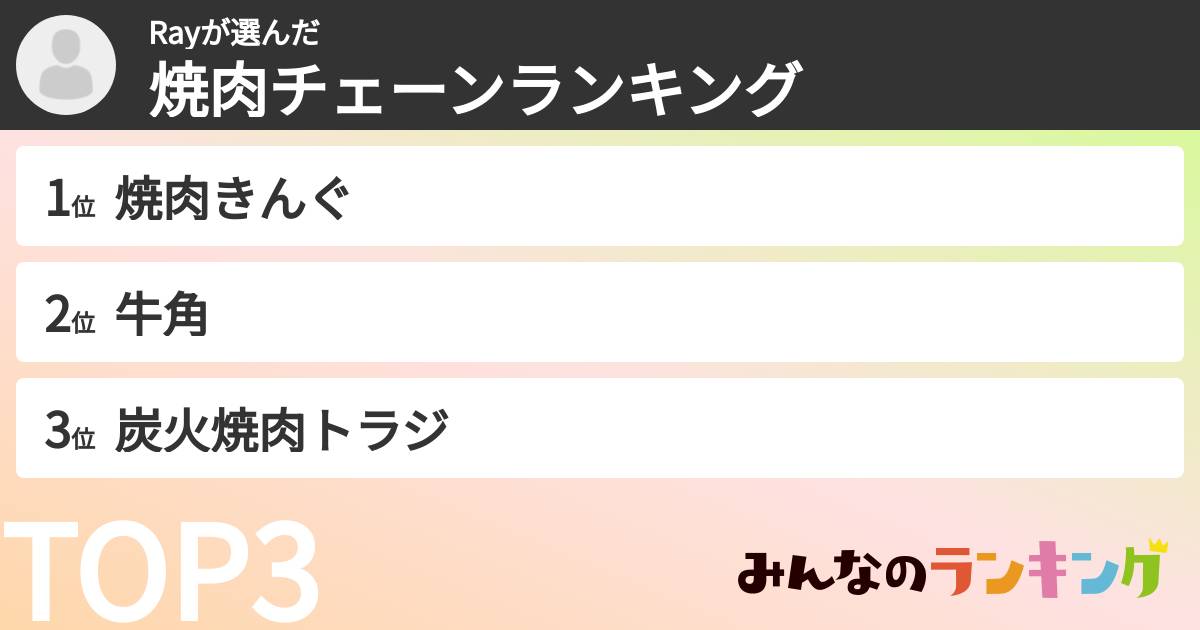 Rayが選んだ
焼肉チェーンランキング

1位 焼肉きんぐ

2位 牛角

3位 炭火焼肉トラジ

TOP3

みんなのランキング